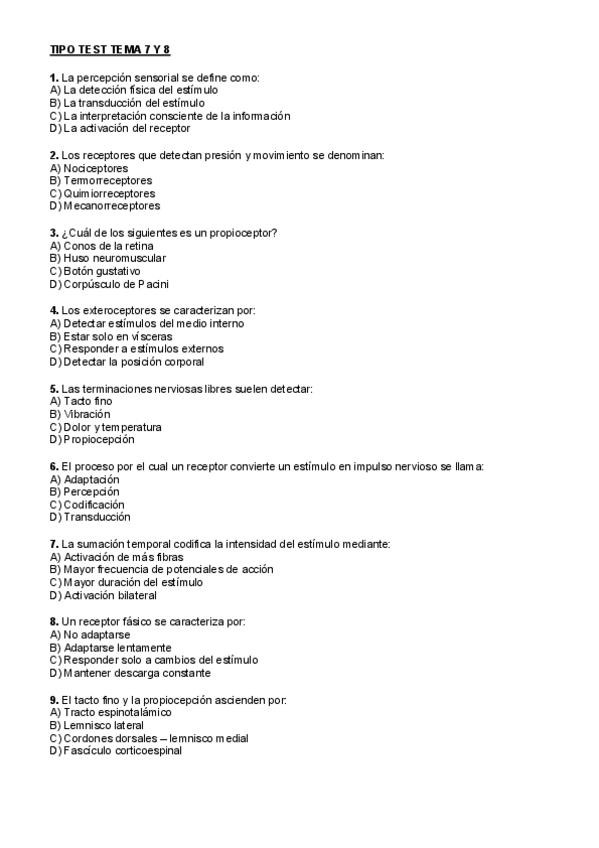 TIPO TEST TEMA 7 Y 8

1. La percepción sensorial se define como:
A) La detección física del estímulo
B) La transducción del estímulo
C) La interpretación consciente de la información
D) La activación del receptor

2. Los receptores que detectan presión y movimiento se denominan:
A) Nociceptores
B) Termorreceptores
C) Quimiorreceptores
D) Mecanorreceptores

3. ¿Cuál de los siguientes es un propioceptor?
A) Conos de la retina
B) Huso neuromuscular
C) Botón gustativo
D) Corpúsculo de Pacini

4. Los exteroceptores se caracterizan por:
A) Detectar estímulos del medio interno
B) Estar solo en vísceras
C) Responder a estímulos externos
D) Detectar la posición corporal

5. Las terminaciones nerviosas libres suelen detectar:
A) Tacto fino
B) Vibración
C) Dolor y temperatura
D) Propiocepción

6. El proceso por el cual un receptor convierte un estímulo en impulso nervioso se llama:
A) Adaptación
B) Percepción
C) Codificación
D) Transducción

7. La sumación temporal codifica la intensidad del estímulo mediante:
A) Activación de más fibras
B) Mayor frecuencia de potenciales de acción
C) Mayor duración del estímulo
D) Activación bilateral

8. Un receptor fásico se caracteriza por:
A) No adaptarse
B) Adaptarse lentamente
C) Responder solo a cambios del estímulo
D) Mantener descarga constante

9. El tacto fino y la propiocepción ascienden por:
A) Tracto espinotalámico
B) Lemnisco lateral
C) Cordones dorsales – lemnisco medial
D) Fascículo corticoespinal